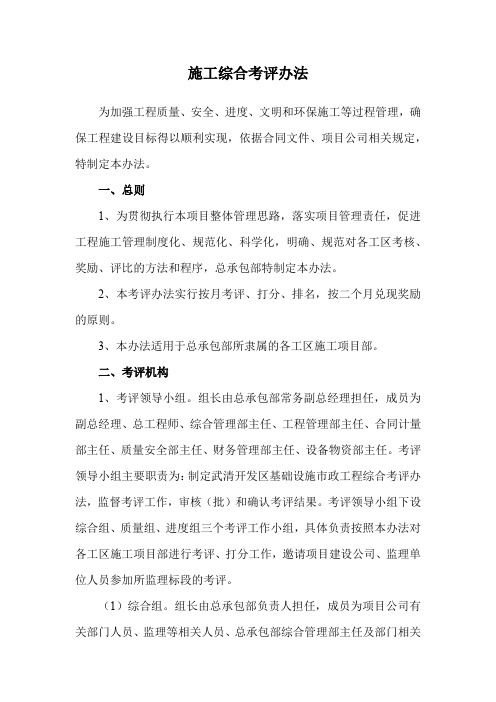 施工综合考评办法

为加强工程质量、安全、进度、文明和环保施工等过程管理，确保工程建设目标得以顺利实现，依据合同文件、项目公司相关规定，特制定本办法。

一、总则

1、为贯彻执行本项目整体管理思路，落实项目管理责任，促进工程施工管理制度化、规范化、科学化，明确、规范对各工区考核、奖励、评比的方法和程序，总承包部特制定本办法。

2、本考评办法实行按月考评、打分、排名，按二个月兑现奖励的原则。

3、本办法适用于总承包部所隶属的各工区施工项目部。

二、考评机构

1、考评领导小组。组长由总承包部常务副总经理担任，成员为副总经理、总工程师、综合管理部主任、工程管理部主任、合同计量部主任、质量安全部主任、财务管理部主任、设备物资部主任。考评领导小组主要职责为：制定武清开发区基础设施市政工程综合考评办法，监督考评工作，审核（批）和确认考评结果。考评领导小组下设综合组、质量组、进度组三个考评工作小组，具体负责按照本办法对各工区施工项目部进行考评、打分工作，邀请项目建设公司、监理单位人员参加所监理标段的考评。

（1）综合组。组长由总承包部负责人担任，成员为项目公司有关部门人员、监理等相关人员、总承包部综合管理部主任及部门相关